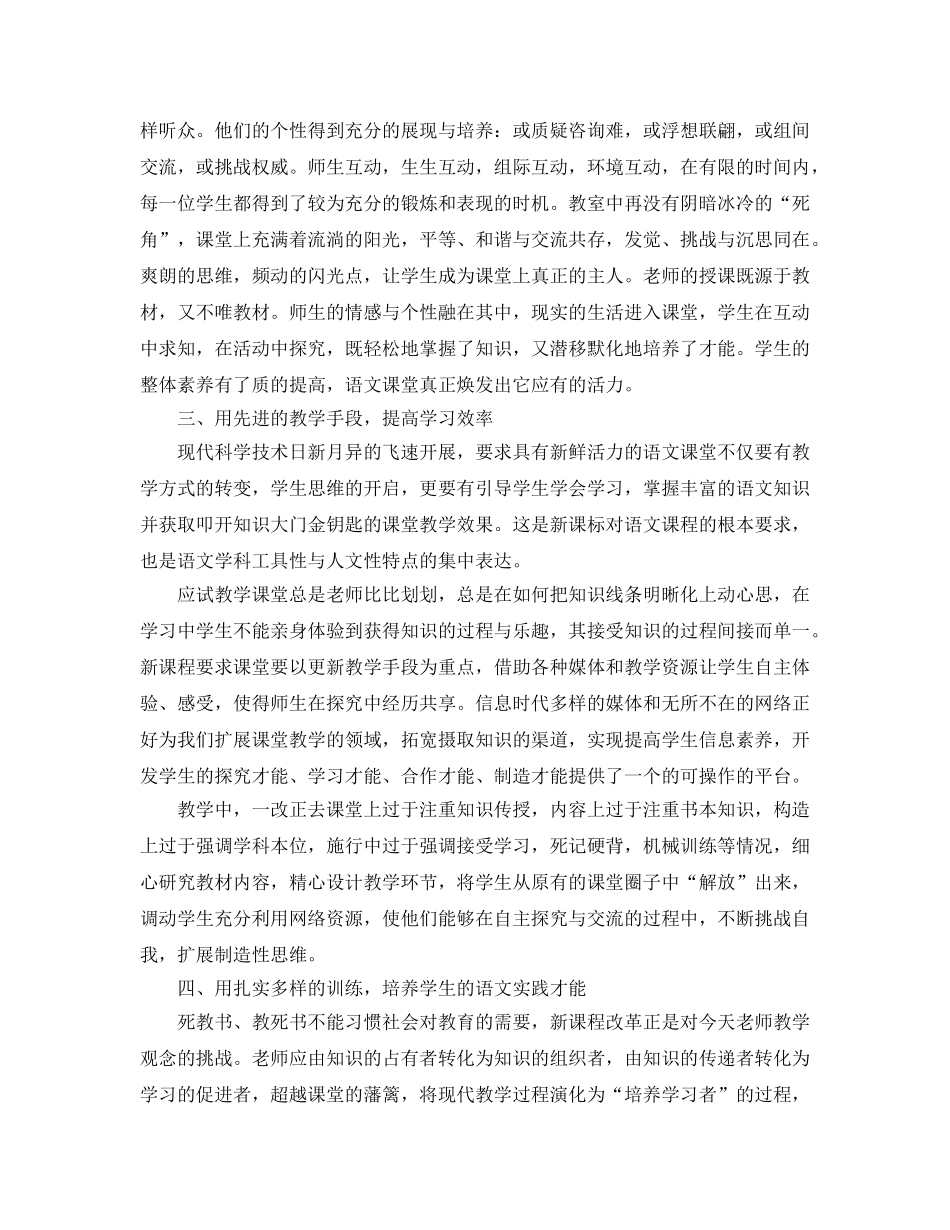 样听众。他们的个性得到充分的展现与培养：或质疑咨询难，或浮想联翩，或组间交流，或挑战权威。师生互动，生生互动，组际互动，环境互动，在有限的时间内，每一位学生都得到了较为充分的锻炼和表现的时机。教室中再没有阴暗冰冷的“死角”，课堂上充满着流淌的阳光，平等、和谐与交流共存，发觉、挑战与沉思同在。爽朗的思维，频动的闪光点，让学生成为课堂上真正的主人。老师的授课既源于教材，又不唯教材。师生的情感与个性融在其中，现实的生活进入课堂，学生在互动中求知，在活动中探究，既轻松地掌握了知识，又潜移默化地培养了才能。学生的整体素养有了质的提高，语文课堂真正焕发出它应有的活力。

三、用先进的教学手段，提高学习效率

现代科学技术日新月异的飞速开展，要求具有新鲜活力的语文课堂不仅要有教学方式的转变，学生思维的开启，更要有引导学生学会学习，掌握丰富的语文知识并获取叩开知识大门金钥匙的课堂教学效果。这是新课标对语文课程的根本要求，也是语文学科工具性与人文性特点的集中表达。

应试教学课堂总是老师比比划划，总是在如何把知识线条明晰化上动心思，在学习中学生不能亲身体验到获得知识的过程与乐趣，其接受知识的过程间接而单一。新课程要求课堂要以更新教学手段为重点，借助各种媒体和教学资源让学生自主体验、感受，使得师生在探究中经历共享。信息时代多样的媒体和无所不在的网络正好为我们扩展课堂教学的领域，拓宽摄取知识的渠道，实现提高学生信息素养，开发学生的探究才能、学习才能、合作才能、制造才能提供了一个的可操作的平台。

教学中，一改正去课堂上过于注重知识传授，内容上过于注重书本知识，构造上过于强调学科本位，施行中过于强调接受学习，死记硬背，机械训练等情况，细心研究教材内容，精心设计教学环节，将学生从原有的课堂圈子中“解放”出来，调动学生充分利用网络资源，使他们能够在自主探究与交流的过程中，不断挑战自我，扩展制造性思维。

四、用扎实多样的训练，培养学生的语文实践才能

死教书、教死书不能习惯社会对教育的需要，新课程改革正是对今天老师教学观念的挑战。老师应由知识的占有者转化为知识的组织者，由知识的传递者转化为学习的促进者，超越课堂的藩篱，将现代教学过程演化为“培养学习者”的过程，